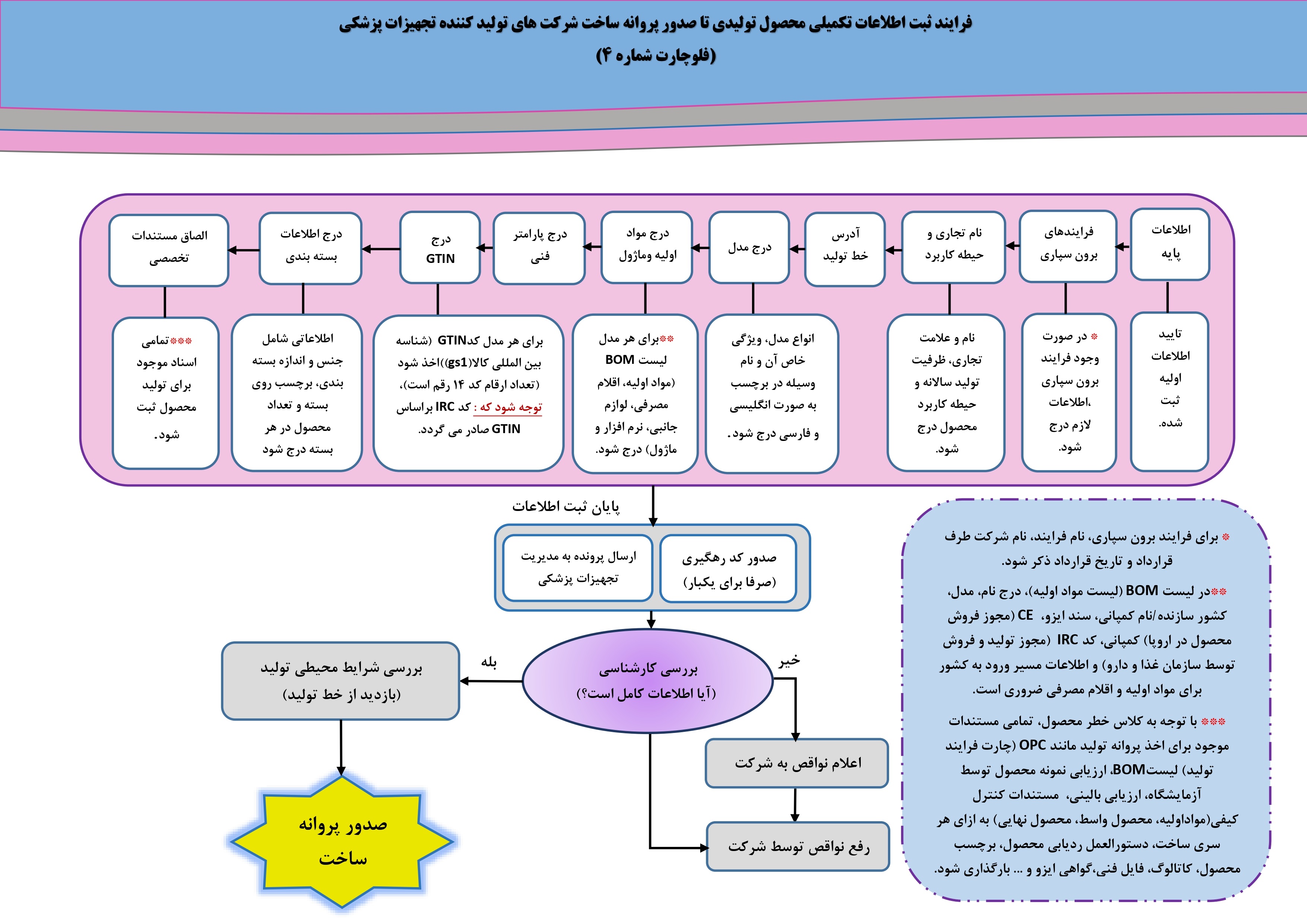 فرایند ثبت اطلاعات تکمیلی محصول تولیدی تا صدور پروانه ساخت شرکت های تولید کننده تجهیزات پزشکی
(فلوچارت شماره ۴)

اطلاعات پایه

فرایندهای برون سپاری

نام تجاری و حیطه کاربرد

آدرس خط تولید

درج مدل

درج مواد اولیه وماژول

درج پارامتر فنی

درج GTIN

درج اطلاعات بسته بندی

الصاق مستندات تخصصی

تایید اطلاعات اولیه ثبت شده.

* در صورت وجود فرایند برون سپاری اطلاعات، لازم درج شود.

نام و علامت تجاری، ظرفیت تولید سالانه و حیطه کاربرد محصول درج شود.

انواع مدل، ویژگی خاص آن و نام وسیله در برچسب به صورت انگلیسی و فارسی درج شود.

**برای هر مدل لیست BOM (مواد اولیه، اقلام مصرفی، لوازم جانبی، نرم افزار و ماژول) درج شود.

برای هر مدل کدGTIN (شناسه بین المللی کالا(gs1))اخذ شود (تعداد ارقام کد ۱۴ رقم است)، توجه شود که : کد IRC براساس GTIN صادر می گردد.

اطلاعاتی شامل جنس و اندازه بسته بندی، برچسب روی بسته و تعداد محصول در هر بسته درج شود

***تمامی اسناد موجود برای تولید محصول ثبت شود.

پایان ثبت اطلاعات

صدور کد رهگیری (صرفا برای یکبار)

ارسال پرونده به مدیریت تجهیزات پزشکی

بررسی کارشناسی (آیا اطلاعات کامل است؟)

بله

خیر

بررسی شرایط محیطی تولید (بازدید از خط تولید)

صدور پروانه ساخت

اعلام نواقص به شرکت

رفع نواقص توسط شرکت

* برای فرایند برون سپاری، نام فرایند، نام شرکت طرف قرارداد و تاریخ قرارداد ذکر شود.

**در لیست BOM (لیست مواد اولیه)، درج نام، مدل، کشور سازنده/نام کمپانی، سند ایزو، CE (مجوز فروش محصول در اروپا) کمپانی، کد IRC (مجوز تولید و فروش توسط سازمان غذا و دارو) و اطلاعات مسیر ورود به کشور برای مواد اولیه و اقلام مصرفی ضروری است.

*** با توجه به کلاس خطر محصول، تمامی مستندات موجود برای اخذ پروانه تولید مانند OPC (چارت فرایند تولید) لیستBOM، ارزیابی نمونه محصول توسط آزمایشگاه، ارزیابی بالینی، مستندات کنترل کیفی(مواداولیه، محصول واسط، محصول نهایی) به ازای هر سری ساخت، دستورالعمل ردیابی محصول، برچسب محصول، کاتالوگ، فایل فنی،گواهی ایزو و ... بارگذاری شود.